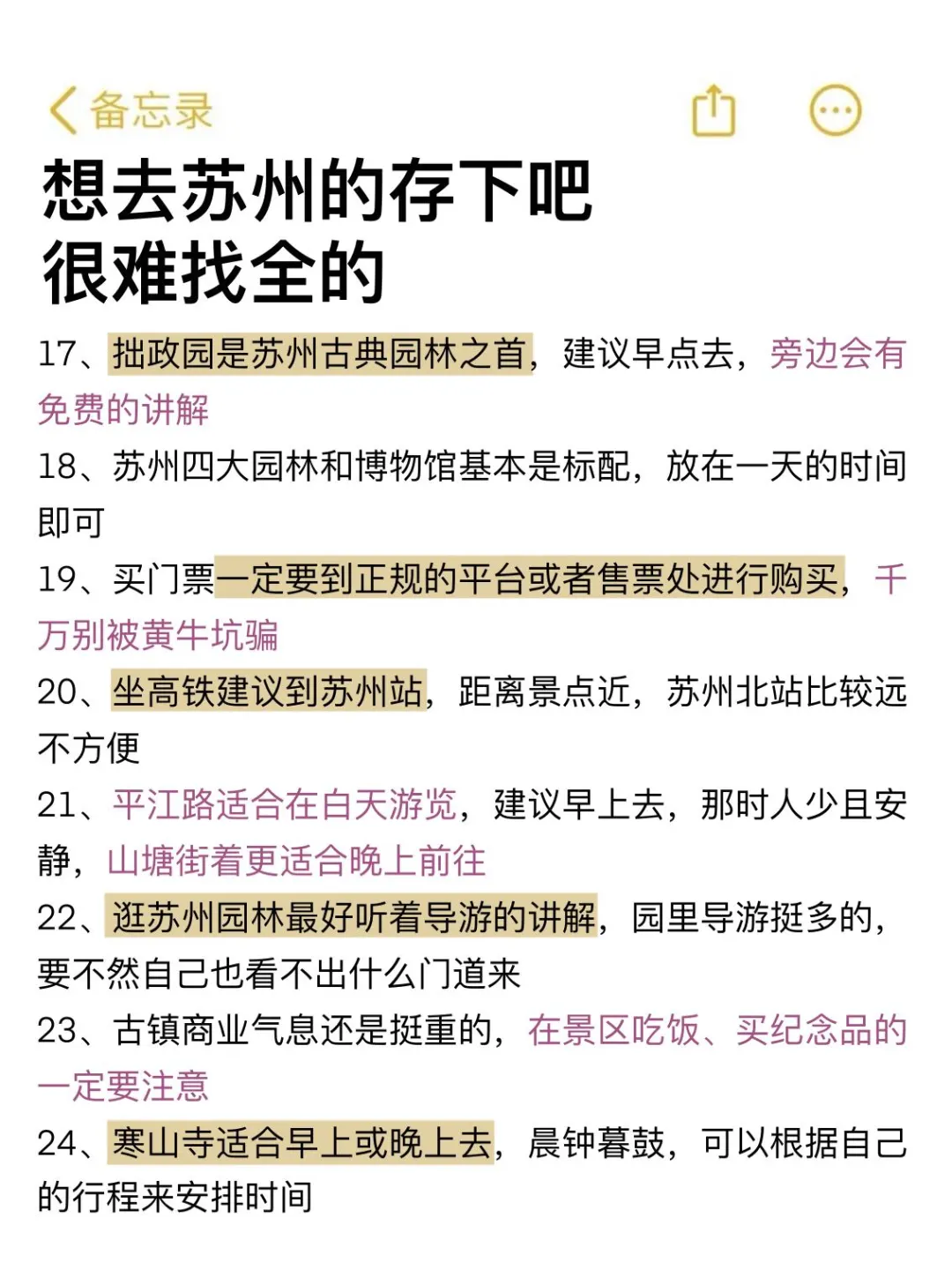 备忘录

想去苏州的存下吧
很难找全的

17、拙政园是苏州古典园林之首，建议早点去，旁边会有免费的讲解

18、苏州四大园林和博物馆基本是标配，放在一天的时间即可

19、买门票一定要到正规的平台或者售票处进行购买，千万别被黄牛坑骗

20、坐高铁建议到苏州站，距离景点近，苏州北站比较远不方便

21、平江路适合在白天游览，建议早上去，那时人少且安静，山塘街着更适合晚上前往

22、逛苏州园林最好听着导游的讲解，园里导游挺多的，要不然自己也看不出什么门道来

23、古镇商业气息还是挺重的，在景区吃饭、买纪念品的一定要注意

24、寒山寺适合早上或晚上去，晨钟暮鼓，可以根据自己的行程来安排时间